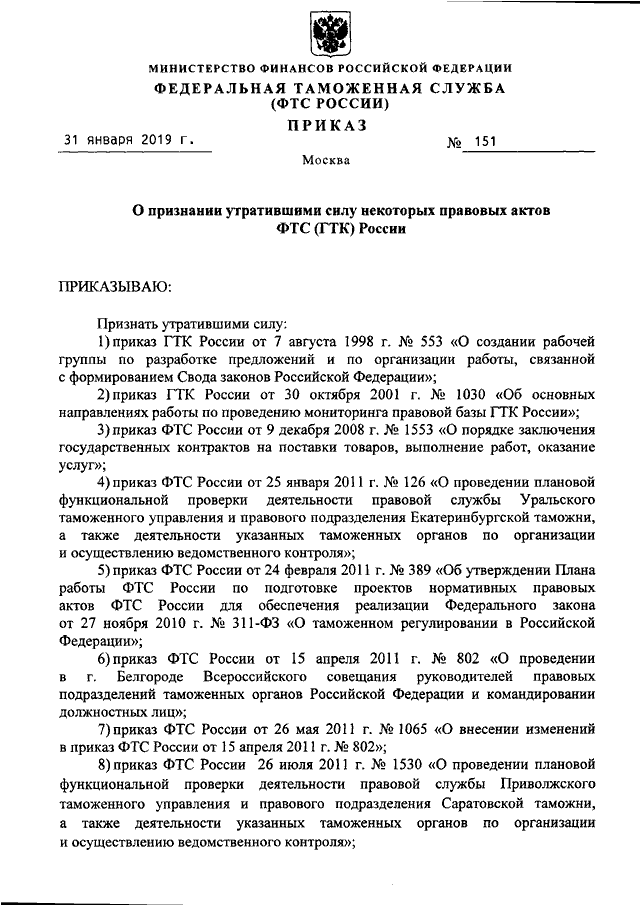 МИНИСТЕРСТВО ФИНАНСОВ РОССИЙСКОЙ ФЕДЕРАЦИИ
ФЕДЕРАЛЬНАЯ ТАМОЖЕННАЯ СЛУЖБА
(ФТС РОССИИ)
ПРИКАЗ

31 января 2019 г.	№ 151

Москва

О признании утратившими силу некоторых правовых актов ФТС (ГТК) России

ПРИКАЗЫВАЮ:

Признать утратившими силу:

1) приказ ГТК России от 7 августа 1998 г. № 553 «О создании рабочей группы по разработке предложений и по организации работы, связанной с формированием Свода законов Российской Федерации»;

2) приказ ГТК России от 30 октября 2001 г. № 1030 «Об основных направлениях работы по проведению мониторинга правовой базы ГТК России»;

3) приказ ФТС России от 9 декабря 2008 г. № 1553 «О порядке заключения государственных контрактов на поставки товаров, выполнение работ, оказание услуг»;

4) приказ ФТС России от 25 января 2011 г. № 126 «О проведении плановой функциональной проверки деятельности правовой службы Уральского таможенного управления и правового подразделения Екатеринбургской таможни, а также деятельности указанных таможенных органов по организации и осуществлению ведомственного контроля»;

5) приказ ФТС России от 24 февраля 2011 г. № 389 «Об утверждении Плана работы ФТС России по подготовке проектов нормативных правовых актов ФТС России для обеспечения реализации Федерального закона от 27 ноября 2010 г. № 311-ФЗ «О таможенном регулировании в Российской Федерации»;

6) приказ ФТС России от 15 апреля 2011 г. № 802 «О проведении в г. Белгороде Всероссийского совещания руководителей правовых подразделений таможенных органов Российской Федерации и командировании должностных лиц»;

7) приказ ФТС России от 26 мая 2011 г. № 1065 «О внесении изменений в приказ ФТС России от 15 апреля 2011 г. № 802»;

8) приказ ФТС России 26 июля 2011 г. № 1530 «О проведении плановой функциональной проверки деятельности правовой службы Приволжского таможенного управления и правового подразделения Саратовской таможни, а также деятельности указанных таможенных органов по организации и осуществлению ведомственного контроля»;